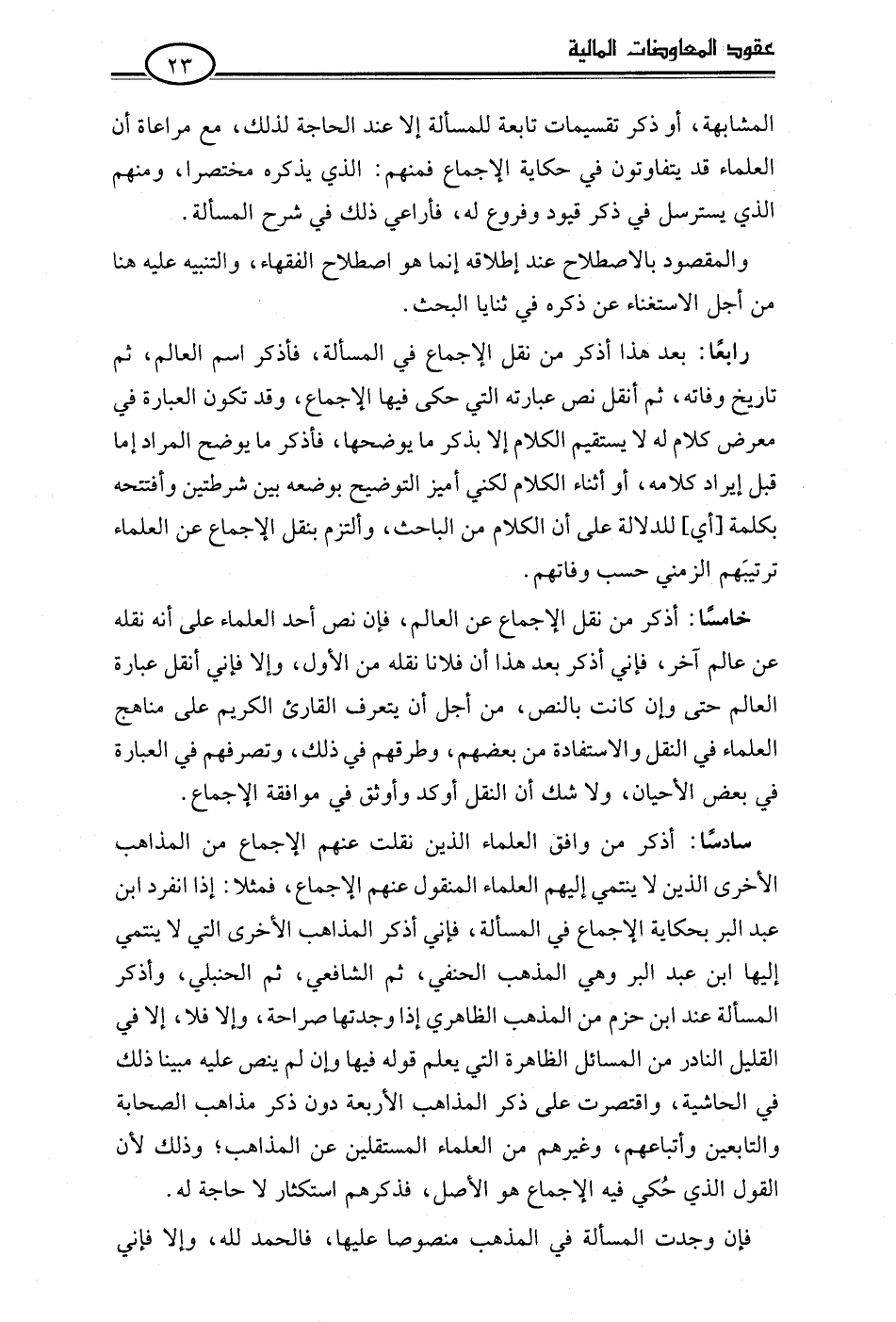 عقود المعاوضات المالية ٢٣

المشابهة، أو ذكر تقسيمات تابعة للمسألة إلا عند الحاجة لذلك، مع مراعاة أن العلماء قد يتفاوتون في حكاية الإجماع فمنهم: الذي يذكره مختصرا، ومنهم الذي يسترسل في ذكر قيود وفروع له، فأراعي ذلك في شرح المسألة.

والمقصود بالاصطلاح عند إطلاقه إنما هو اصطلاح الفقهاء، والتنبيه عليه هنا من أجل الاستغناء عن ذكره في ثنايا البحث.

رابعًا: بعد هذا أذكر من نقل الإجماع في المسألة، فأذكر اسم العالم، ثم تاريخ وفاته، ثم أنقل نص عبارته التي حكى فيها الإجماع، وقد تكون العبارة في معرض كلام له لا يستقيم الكلام إلا بذكر ما يوضحها، فأذكر ما يوضح المراد إما قبل إيراد كلامه، أو أثناء الكلام لكني أميز التوضيح بوضعه بين شرطتين وأفتتحه بكلمة [أي] للدلالة على أن الكلام من الباحث، وألتزم بنقل الإجماع عن العلماء ترتيبَهم الزمني حسب وفاتهم.

خامسًا: أذكر من نقل الإجماع عن العالم، فإن نص أحد العلماء على أنه نقله عن عالم آخر، فإني أذكر بعد هذا أن فلانا نقله من الأول، وإلا فإني أنقل عبارة العالم حتى وإن كانت بالنص، من أجل أن يتعرف القارئ الكريم على مناهج العلماء في النقل والاستفادة من بعضهم، وطرقهم في ذلك، وتصرفهم في العبارة في بعض الأحيان، ولا شك أن النقل أوكد وأوثق في موافقة الإجماع.

سادسًا: أذكر من وافق العلماء الذين نقلت عنهم الإجماع من المذاهب الأخرى الذين لا ينتمي إليهم العلماء المنقول عنهم الإجماع، فمثلا: إذا انفرد ابن عبد البر بحكاية الإجماع في المسألة، فإني أذكر المذاهب الأخرى التي لا ينتمي إليها ابن عبد البر وهي المذهب الحنفي، ثم الشافعي، ثم الحنبلي، وأذكر المسألة عند ابن حزم من المذهب الظاهري إذا وجدتها صراحة، وإلا فلا، إلا في القليل النادر من المسائل الظاهرة التي يعلم قوله فيها وإن لم ينص عليه مبينا ذلك في الحاشية، واقتصرت على ذكر المذاهب الأربعة دون ذكر مذاهب الصحابة والتابعين وأتباعهم، وغيرهم من العلماء المستقلين عن المذاهب؛ وذلك لأن القول الذي حُكي فيه الإجماع هو الأصل، فذكرهم استكثار لا حاجة له.

فإن وجدت المسألة في المذهب منصوصا عليها، فالحمد لله، وإلا فإني